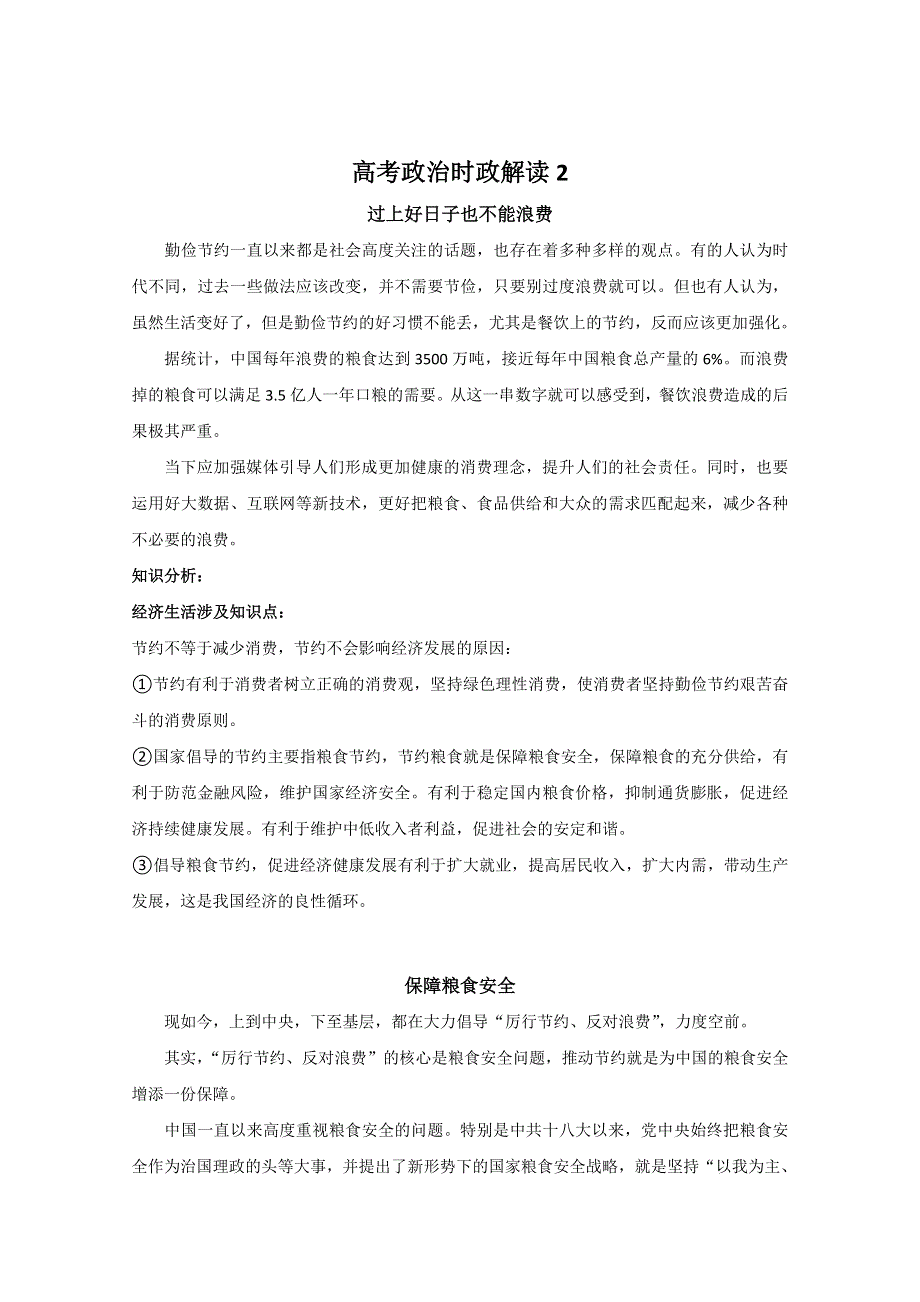 高考政治时政解读 2

过上好日子也不能浪费

勤俭节约一直以来都是社会高度关注的话题，也存在着多种多样的观点。有的人认为时代不同，过去一些做法应该改变，并不需要节俭，只要别过度浪费就可以。但也有人认为，虽然生活变好了，但是勤俭节约的好习惯不能丢，尤其是餐饮上的节约，反而应该更加强化。

据统计，中国每年浪费的粮食达到 3500 万吨，接近每年中国粮食总产量的 6%。而浪费掉的粮食可以满足 3.5 亿人一年口粮的需要。从这一串数字就可以感受到，餐饮浪费造成的后果极其严重。

当下应加强媒体引导人们形成更加健康的消费理念，提升人们的社会责任。同时，也要运用好大数据、互联网等新技术，更好把粮食、食品供给和大众的需求匹配起来，减少各种不必要的浪费。

知识分析：

经济生活涉及知识点：

节约不等于减少消费，节约不会影响经济发展的原因：

①节约有利于消费者树立正确的消费观，坚持绿色理性消费，使消费者坚持勤俭节约艰苦奋斗的消费原则。

②国家倡导的节约主要指粮食节约，节约粮食就是保障粮食安全，保障粮食的充分供给，有利于防范金融风险，维护国家经济安全。有利于稳定国内粮食价格，抑制通货膨胀，促进经济持续健康发展。有利于维护中低收入者利益，促进社会的安定和谐。

③倡导粮食节约，促进经济健康发展有利于扩大就业，提高居民收入，扩大内需，带动生产发展，这是我国经济的良性循环。

保障粮食安全

现如今，上到中央，下至基层，都在大力倡导“厉行节约、反对浪费”，力度空前。

其实，“厉行节约、反对浪费”的核心是粮食安全问题，推动节约就是为中国的粮食安全增添一份保障。

中国一直以来高度重视粮食安全的问题。特别是中共十八大以来，党中央始终把粮食安全作为治国理政的头等大事，并提出了新形势下的国家粮食安全战略，就是坚持“以我为主、